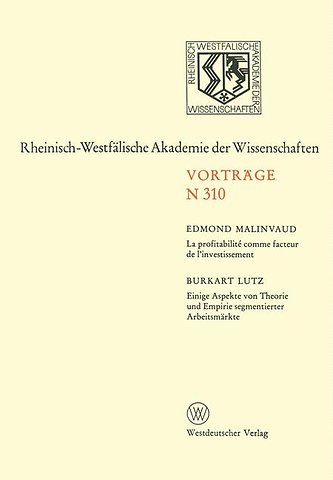 RHEINISCH WESTFÄLISCHE AKADEMIE DER WISSENSCHAFTEN

Rheinisch-Westfälische Akademie der Wissenschaften

VORTRÄGE
N 310

EDMOND MALINVAUD
La profitabilité comme facteur de l'investissement

BURKART LUTZ
Einige Aspekte von Theorie und Empirie segmentierter Arbeitsmärkte

W

Westdeutscher Verlag